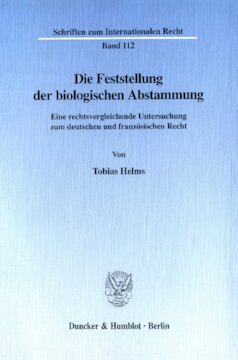 Schriften zum Internationalen Recht
Band 112

Die Feststellung der biologischen Abstammung

Eine rechtsvergleichende Untersuchung zum deutschen und französischen Recht

Von

Tobias Helms

Duncker & Humblot · Berlin